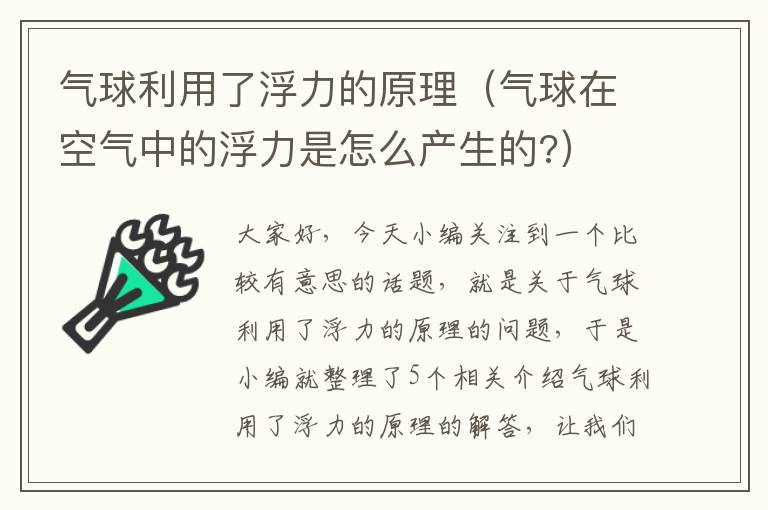 气球利用了浮力的原理（气球在空气中的浮力是怎么产生的?）

大家好，今天小编关注到一个比较有意思的话题，就是关于气球利用了浮力的原理的问题，于是小编就整理了5个相关介绍气球利用了浮力的原理的解答，让我们